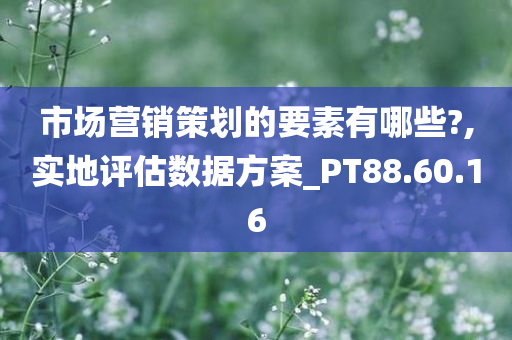 市场营销策划的要素有哪些?,实地评估数据方案_PT88.60.16